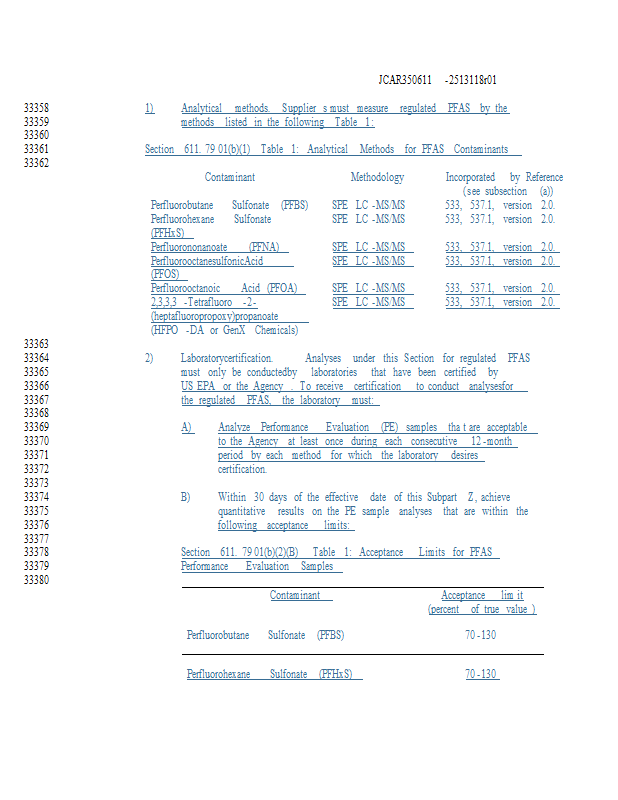 JCAR350611 -2513118r01

33358
33359
33360
33361
33362

1) Analytical methods. Supplier s must measure regulated PFAS by the methods listed in the following Table 1:

Section 611. 79 01(b)(1) Table 1: Analytical Methods for PFAS Contaminants

| Contaminant | Methodology | Incorporated by Reference (see subsection (a)) |
|---|---|---|
| Perfluorobutane Sulfonate (PFBS) | SPE LC -MS/MS | 533, 537.1, version 2.0. |
| Perfluorohexane Sulfonate (PFHxS) | SPE LC -MS/MS | 533, 537.1, version 2.0. |
| Perfluorononanoate (PFNA) | SPE LC -MS/MS | 533, 537.1, version 2.0. |
| PerfluorooctanesulfonicAcid (PFOS) | SPE LC -MS/MS | 533, 537.1, version 2.0. |
| Perfluorooctanoic Acid (PFOA) | SPE LC -MS/MS | 533, 537.1, version 2.0. |
| 2,3,3,3 -Tetrafluoro -2-(heptafluoropropoxy)propanoate (HFPO -DA or GenX Chemicals) | SPE LC -MS/MS | 533, 537.1, version 2.0. |

33363
33364
33365
33366
33367
33368
33369
33370
33371
33372
33373
33374
33375
33376
33377
33378
33379
33380

2) Laboratorycertification. Analyses under this Section for regulated PFAS must only be conductedby laboratories that have been certified by US EPA or the Agency . To receive certification to conduct analysesfor the regulated PFAS, the laboratory must:

A) Analyze Performance Evaluation (PE) samples tha t are acceptable to the Agency at least once during each consecutive 12 -month period by each method for which the laboratory desires certification.

B) Within 30 days of the effective date of this Subpart Z, achieve quantitative results on the PE sample analyses that are within the following acceptance limits:

Section 611. 79 01(b)(2)(B) Table 1: Acceptance Limits for PFAS Performance Evaluation Samples

| Contaminant | Acceptance lim it (percent of true value ) |
|---|---|
| Perfluorobutane Sulfonate (PFBS) | 70 -130 |
| Perfluorohexane Sulfonate (PFHxS) | 70 -130 |